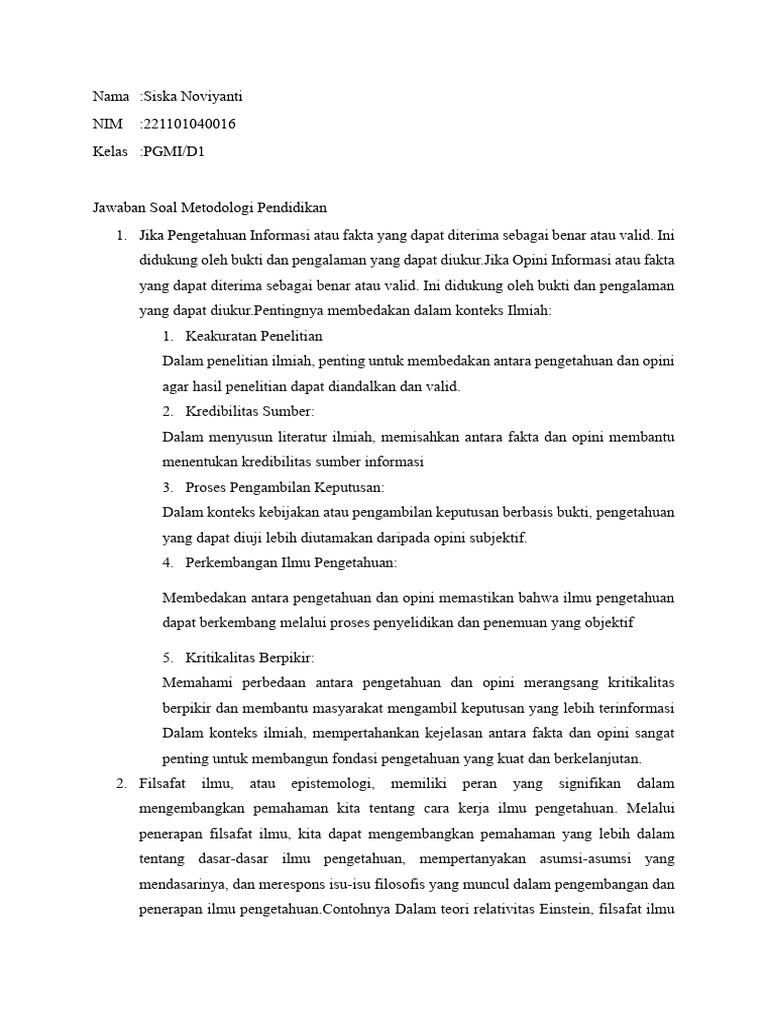 Nama :Siska Noviyanti
NIM :221101040016
Kelas :PGMI/D1

Jawaban Soal Metodologi Pendidikan

1. Jika Pengetahuan Informasi atau fakta yang dapat diterima sebagai benar atau valid. Ini didukung oleh bukti dan pengalaman yang dapat diukur.Jika Opini Informasi atau fakta yang dapat diterima sebagai benar atau valid. Ini didukung oleh bukti dan pengalaman yang dapat diukur.Pentingnya membedakan dalam konteks Ilmiah:

1. Keakuratan Penelitian

Dalam penelitian ilmiah, penting untuk membedakan antara pengetahuan dan opini agar hasil penelitian dapat diandalkan dan valid.

2. Kredibilitas Sumber:

Dalam menyusun literatur ilmiah, memisahkan antara fakta dan opini membantu menentukan kredibilitas sumber informasi

3. Proses Pengambilan Keputusan:

Dalam konteks kebijakan atau pengambilan keputusan berbasis bukti, pengetahuan yang dapat diuji lebih diutamakan daripada opini subjektif.

4. Perkembangan Ilmu Pengetahuan:

Membedakan antara pengetahuan dan opini memastikan bahwa ilmu pengetahuan dapat berkembang melalui proses penyelidikan dan penemuan yang objektif

5. Kritikalitas Berpikir:

Memahami perbedaan antara pengetahuan dan opini merangsang kritikalitas berpikir dan membantu masyarakat mengambil keputusan yang lebih terinformasi Dalam konteks ilmiah, mempertahankan kejelasan antara fakta dan opini sangat penting untuk membangun fondasi pengetahuan yang kuat dan berkelanjutan.

2. Filsafat ilmu, atau epistemologi, memiliki peran yang signifikan dalam mengembangkan pemahaman kita tentang cara kerja ilmu pengetahuan. Melalui penerapan filsafat ilmu, kita dapat mengembangkan pemahaman yang lebih dalam tentang dasar-dasar ilmu pengetahuan, mempertanyakan asumsi-asumsi yang mendasarinya, dan merespons isu-isu filosofis yang muncul dalam pengembangan dan penerapan ilmu pengetahuan.Contohnya Dalam teori relativitas Einstein, filsafat ilmu